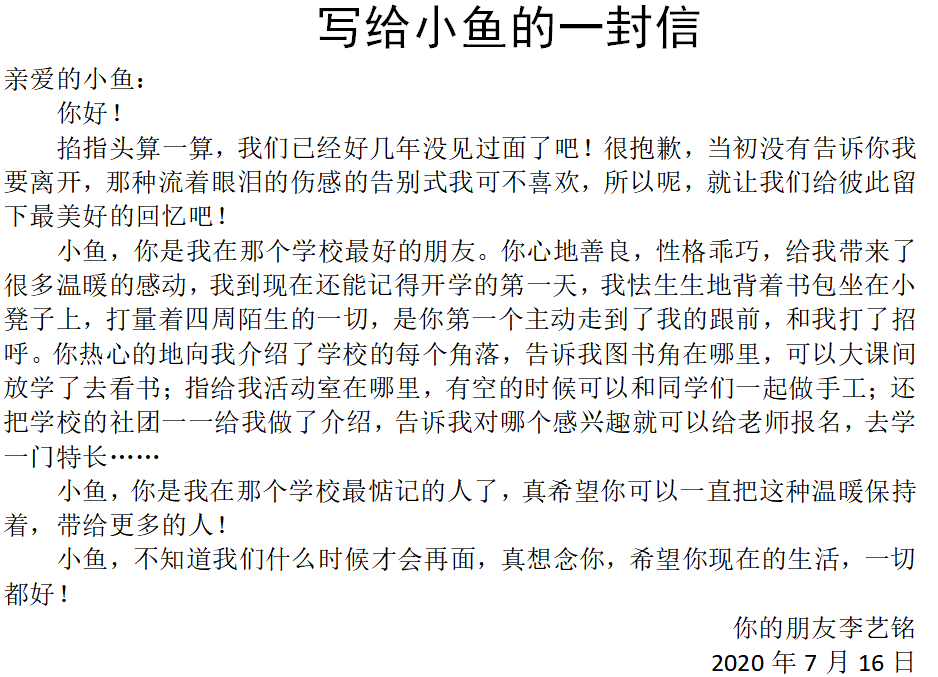 写给小鱼的一封信

亲爱的小鱼：

你好！

掐指头算一算，我们已经好几年没见过面了吧！很抱歉，当初没有告诉你我要离开，那种流着眼泪的伤感的告别式我可不喜欢，所以呢，就让我们给彼此留下最美好的回忆吧！

小鱼，你是我在那个学校最好的朋友。你心地善良，性格乖巧，给我带来了很多温暖的感动，我到现在还能记得开学的第一天，我怯生生地背着书包坐在小凳子上，打量着四周陌生的一切，是你第一个主动走到了我的跟前，和我打了招呼。你热心的地向我介绍了学校的每个角落，告诉我图书角在哪里，可以大课间放学了去看书；指给我活动室在哪里，有空的时候可以和同学们一起做手工；还把学校的社团一一给我做了介绍，告诉我对哪个感兴趣就可以给老师报名，去学一门特长……

小鱼，你是我在那个学校最惦记的人了，真希望你可以一直把这种温暖保持着，带给更多的人！

小鱼，不知道我们什么时候才会再面，真想念你，希望你现在的生活，一切都好！

你的朋友李艺铭
2020 年 7 月 16 日